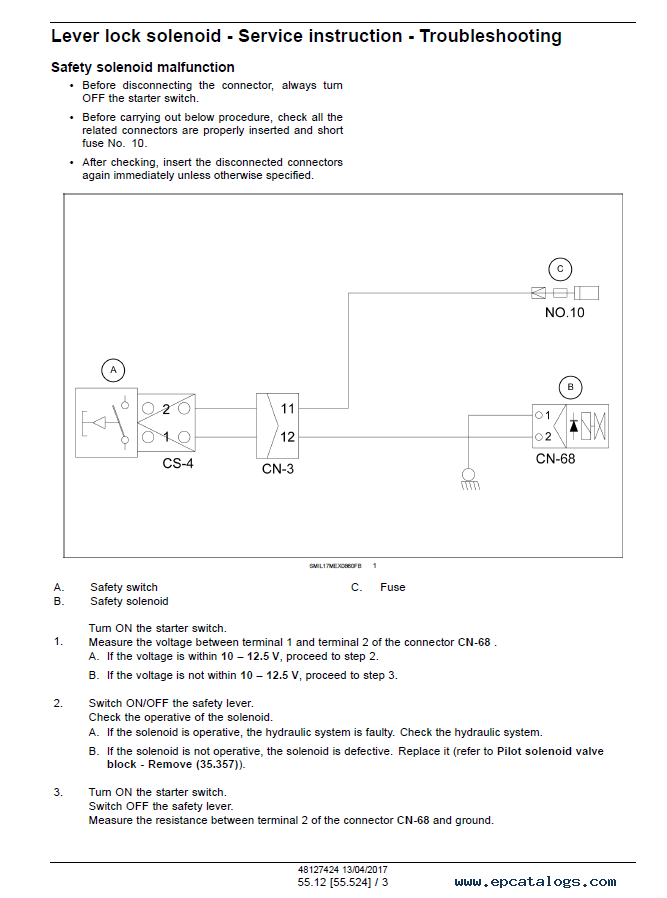 Lever lock solenoid - Service instruction - Troubleshooting

Safety solenoid malfunction

• Before disconnecting the connector, always turn OFF the starter switch.

• Before carrying out below procedure, check all the related connectors are properly inserted and short fuse No. 10.

• After checking, insert the disconnected connectors again immediately unless otherwise specified.

C

NO.10

A

2

1

CS-4

11

12

CN-3

B

1

2

CN-68

SMIL17MEX0860FB 1

A. Safety switch
B. Safety solenoid
C. Fuse

Turn ON the starter switch.
1. Measure the voltage between terminal 1 and terminal 2 of the connector CN-68 .
A. If the voltage is within 10 – 12.5 V, proceed to step 2.
B. If the voltage is not within 10 – 12.5 V, proceed to step 3.

2. Switch ON/OFF the safety lever.
Check the operative of the solenoid.
A. If the solenoid is operative, the hydraulic system is faulty. Check the hydraulic system.
B. If the solenoid is not operative, the solenoid is defective. Replace it (refer to Pilot solenoid valve block - Remove (35.357)).

3. Turn ON the starter switch.
Switch OFF the safety lever.
Measure the resistance between terminal 2 of the connector CN-68 and ground.

48127424 13/04/2017
55.12 [55.524] / 3

www.epcatalogs.com